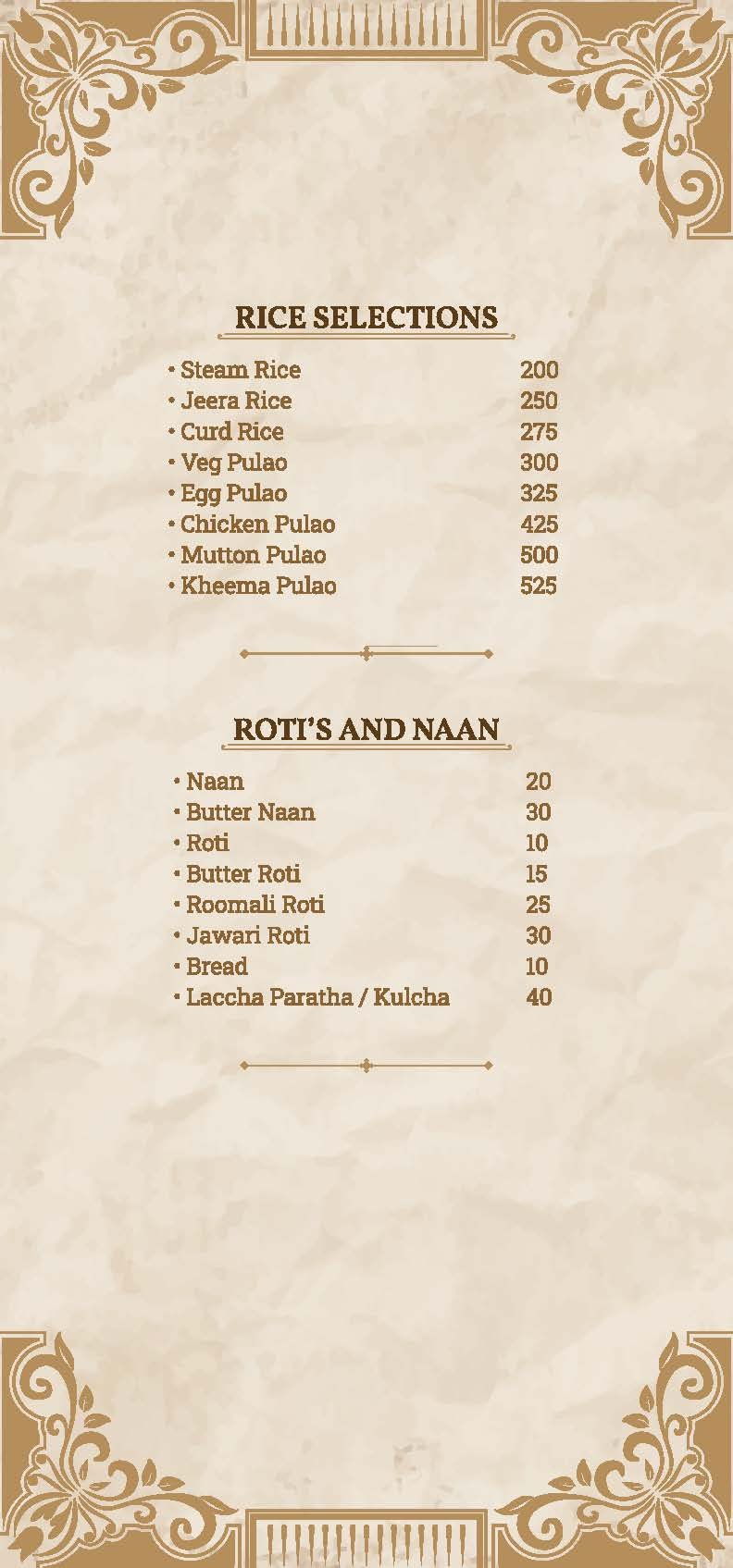 RICE SELECTIONS

• Steam Rice 200
• Jeera Rice 250
• Curd Rice 275
• Veg Pulao 300
• Egg Pulao 325
• Chicken Pulao 425
• Mutton Pulao 500
• Kheema Pulao 525

ROTI'S AND NAAN

• Naan 20
• Butter Naan 30
• Roti 10
• Butter Roti 15
• Roomali Roti 25
• Jawari Roti 30
• Bread 10
• Laccha Paratha / Kulcha 40